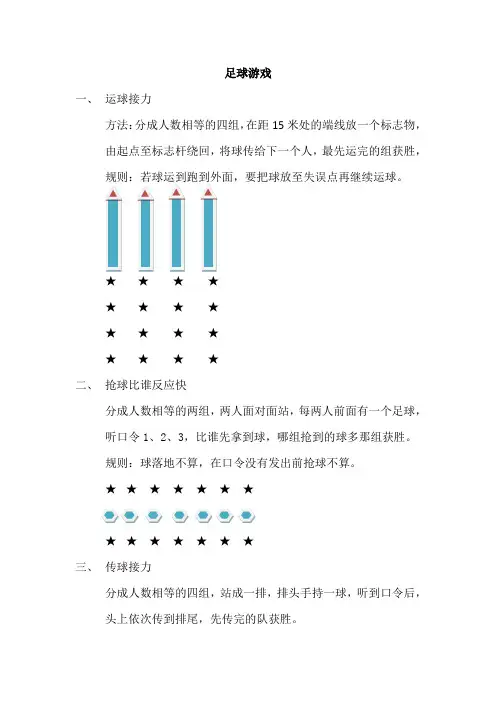 足球游戏

一、 运球接力

方法：分成人数相等的四组，在距 15 米处的端线放一个标志物，由起点至标志杆绕回，将球传给下一个人，最先运完的组获胜，规则：若球运到跑到外面，要把球放至失误点再继续运球。

★ ★ ★ ★

★ ★ ★ ★

★ ★ ★ ★

★ ★ ★ ★

二、 抢球比谁反应快

分成人数相等的两组，两人面对面站，每两人前面有一个足球，听口令 1、2、3，比谁先拿到球，哪组抢到的球多那组获胜。

规则：球落地不算，在口令没有发出前抢球不算。

★ ★ ★ ★ ★ ★ ★

★ ★ ★ ★ ★ ★ ★

三、 传球接力

分成人数相等的四组，站成一排，排头手持一球，听到口令后，头上依次传到排尾，先传完的队获胜。